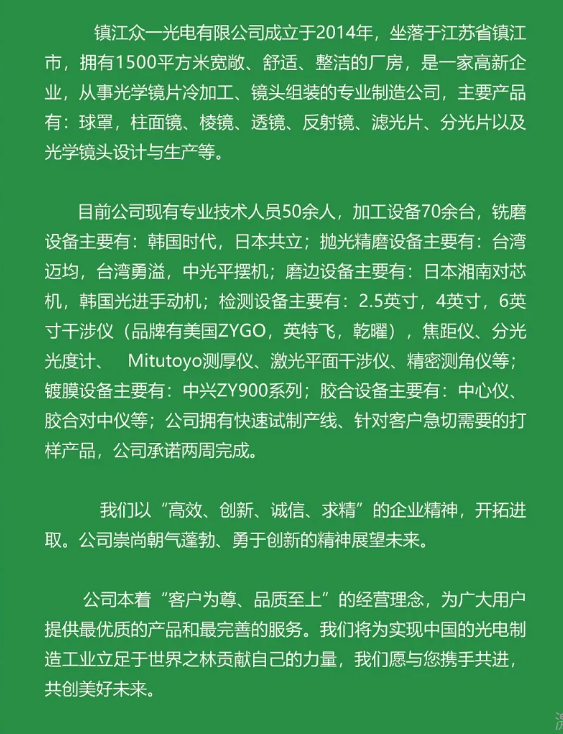 镇江众一光电有限公司成立于2014年，坐落于江苏省镇江市，拥有1500平方米宽敞、舒适、整洁的厂房，是一家高新企业，从事光学镜片冷加工、镜头组装的专业制造公司，主要产品有：球罩，柱面镜、棱镜、透镜、反射镜、滤光片、分光片以及光学镜头设计与生产等。

目前公司现有专业技术人员50余人，加工设备70余台，铣磨设备主要有：韩国时代，日本共立；抛光精磨设备主要有：台湾迈均，台湾勇溢，中光平摆机；磨边设备主要有：日本湘南对芯机，韩国光进手动机；检测设备主要有：2.5英寸，4英寸，6英寸干涉仪（品牌有美国ZYGO，英特飞，乾曜），焦距仪、分光光度计、 Mitutoyo测厚仪、激光平面干涉仪、精密测角仪等；镀膜设备主要有：中兴ZY900系列；胶合设备主要有：中心仪、胶合对中仪等；公司拥有快速试制产线、针对客户急切需要的打样产品，公司承诺两周完成。

我们以“高效、创新、诚信、求精”的企业精神，开拓进取。公司崇尚朝气蓬勃、勇于创新的精神展望未来。

公司本着“客户为尊、品质至上”的经营理念，为广大用户提供最优质的产品和最完善的服务。我们将为实现中国的光电制造工业立足于世界之林贡献自己的力量，我们愿与您携手共进，共创美好未来。